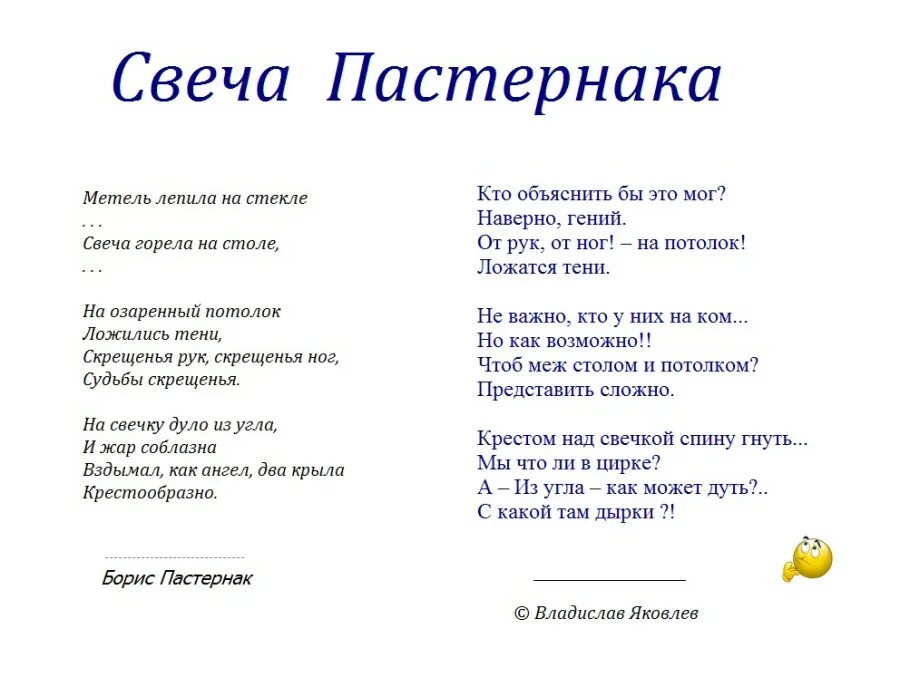 Свеча Пастернака

Метель лепила на стекле
. . .
Свеча горела на столе,
. . .

На озаренный потолок
Ложились тени,
Скрещенья рук, скрещенья ног,
Судьбы скрещенья.

На свечку дуло из угла,
И жар соблазна
Вздымал, как ангел, два крыла
Крестообразно.

Борис Пастернак

Кто объяснить бы это мог?
Наверно, гений.
От рук, от ног! – на потолок!
Ложатся тени.

Не важно, кто у них на ком...
Но как возможно!!
Чтоб меж столом и потолком?
Представить сложно.

Крестом над свечкой спину гнуть...
Мы что ли в цирке?
А – Из угла – как может дуть?..
С какой там дырки ?!

© Владислав Яковлев